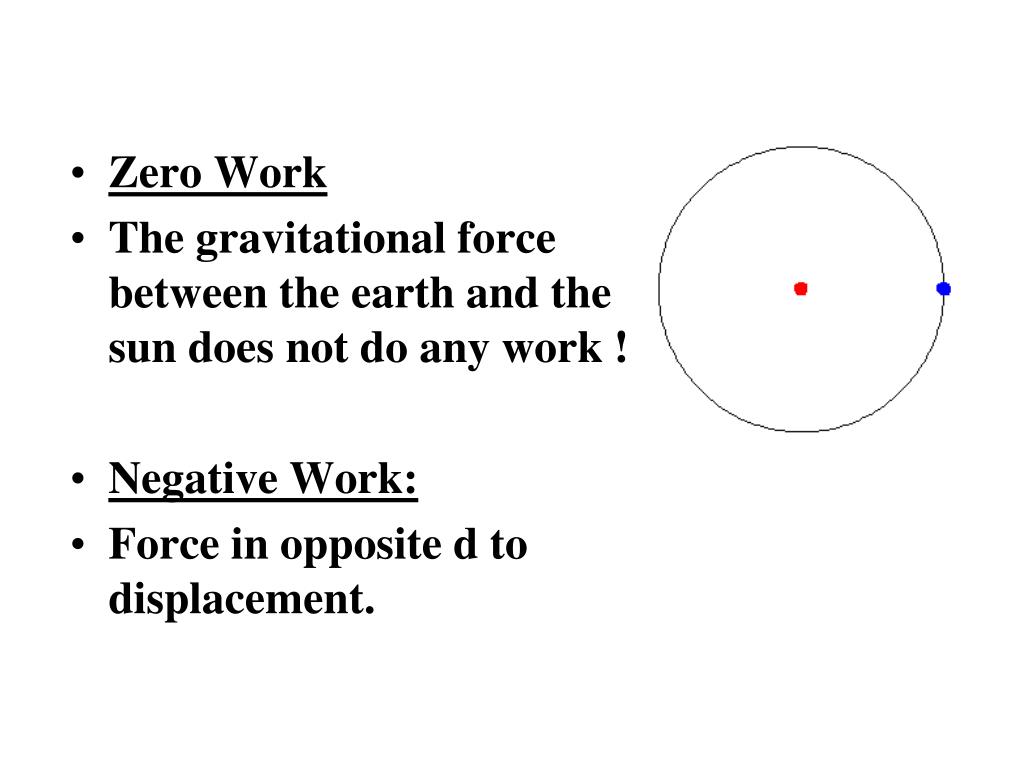 • Zero Work
• The gravitational force between the earth and the sun does not do any work !

• Negative Work:
• Force in opposite d to displacement.